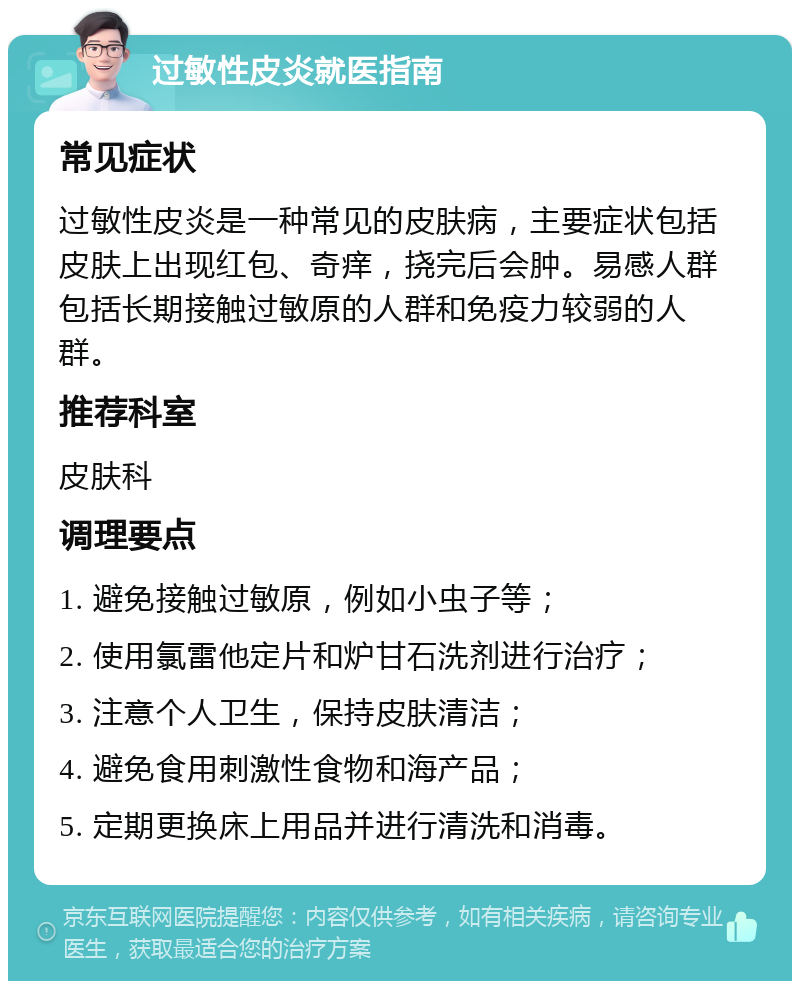 过敏性皮炎就医指南

常见症状

过敏性皮炎是一种常见的皮肤病，主要症状包括皮肤上出现红包、奇痒，挠完后会肿。易感人群包括长期接触过敏原的人群和免疫力较弱的人群。

推荐科室

皮肤科

调理要点

1. 避免接触过敏原，例如小虫子等；

2. 使用氯雷他定片和炉甘石洗剂进行治疗；

3. 注意个人卫生，保持皮肤清洁；

4. 避免食用刺激性食物和海产品；

5. 定期更换床上用品并进行清洗和消毒。

京东互联网医院提醒您：内容仅供参考，如有相关疾病，请咨询专业医生，获取最适合您的治疗方案